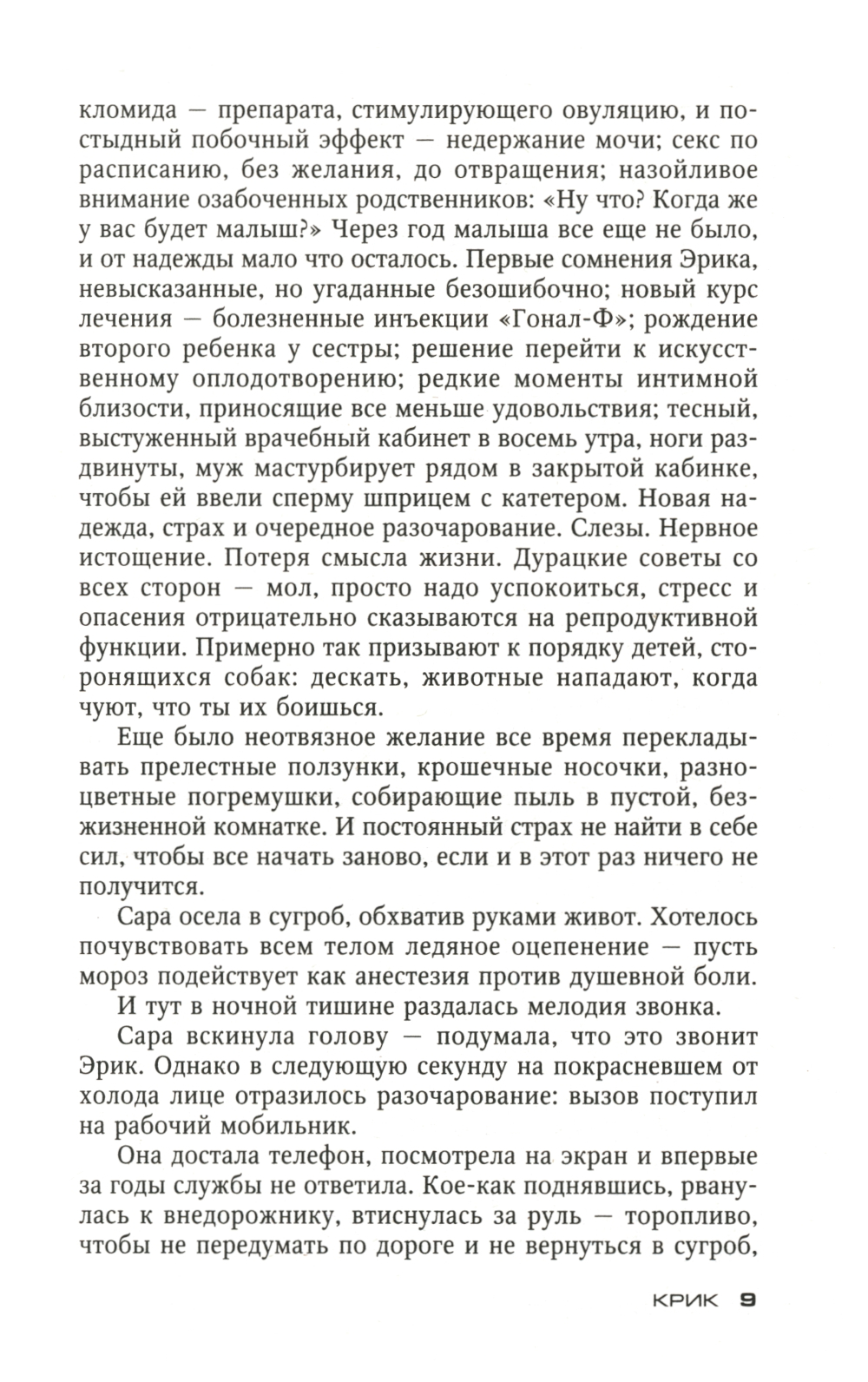 кломида — препарата, стимулирующего овуляцию, и постыдный побочный эффект — недержание мочи; секс по расписанию, без желания, до отвращения; назойливое внимание озабоченных родственников: «Ну что? Когда же у вас будет малыш?» Через год малыша все еще не было, и от надежды мало что осталось. Первые сомнения Эрика, невысказанные, но угаданные безошибочно; новый курс лечения — болезненные инъекции «Гонал-Ф»; рождение второго ребенка у сестры; решение перейти к искусственному оплодотворению; редкие моменты интимной близости, приносящие все меньше удовольствия; тесный, выстуженный врачебный кабинет в восемь утра, ноги раздвинуты, муж мастурбирует рядом в закрытой кабинке, чтобы ей ввели сперму шприцем с катетером. Новая надежда, страх и очередное разочарование. Слезы. Нервное истощение. Потеря смысла жизни. Дурацкие советы со всех сторон — мол, просто надо успокоиться, стресс и опасения отрицательно сказываются на репродуктивной функции. Примерно так призывают к порядку детей, сторонящихся собак: дескать, животные нападают, когда чуют, что ты их боишься.

Еще было неотвязное желание все время перекладывать прелестные ползунки, крошечные носочки, разноцветные погремушки, собирающие пыль в пустой, безжизненной комнатке. И постоянный страх не найти в себе сил, чтобы все начать заново, если и в этот раз ничего не получится.

Сара осела в сугроб, обхватив руками живот. Хотелось почувствовать всем телом ледяное оцепенение — пусть мороз подействует как анестезия против душевной боли.

И тут в ночной тишине раздалась мелодия звонка.

Сара вскинула голову — подумала, что это звонит Эрик. Однако в следующую секунду на покрасневшем от холода лице отразилось разочарование: вызов поступил на рабочий мобильник.

Она достала телефон, посмотрела на экран и впервые за годы службы не ответила. Кое-как поднявшись, рванулась к внедорожнику, втиснулась за руль — торопливо, чтобы не передумать по дороге и не вернуться в сугроб,

КРИК 9